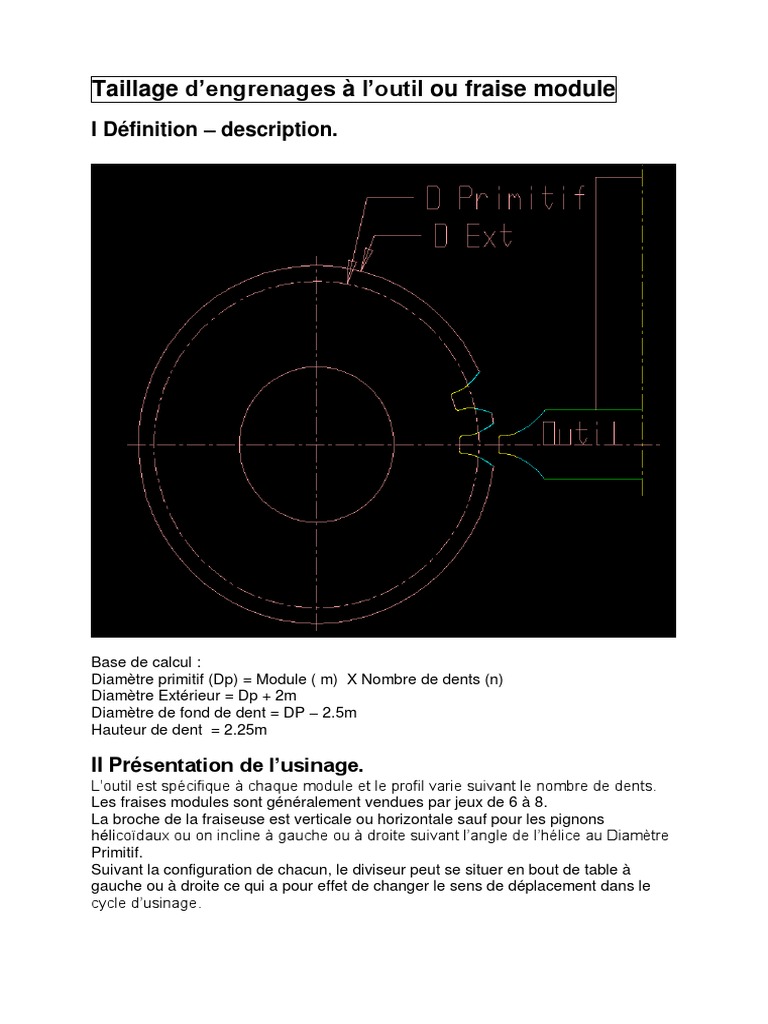 Taillage d’engrenages à l’outil ou fraise module

I Définition – description.

D Primitif
D Ext
Outil

Base de calcul :
Diamètre primitif (Dp) = Module ( m) X Nombre de dents (n)
Diamètre Extérieur = Dp + 2m
Diamètre de fond de dent = DP – 2.5m
Hauteur de dent = 2.25m

II Présentation de l’usinage.

L’outil est spécifique à chaque module et le profil varie suivant le nombre de dents.
Les fraises modules sont généralement vendues par jeux de 6 à 8.
La broche de la fraiseuse est verticale ou horizontale sauf pour les pignons hélicoïdaux ou on incline à gauche ou à droite suivant l’angle de l’hélice au Diamètre Primitif.
Suivant la configuration de chacun, le diviseur peut se situer en bout de table à gauche ou à droite ce qui a pour effet de changer le sens de déplacement dans le cycle d’usinage.